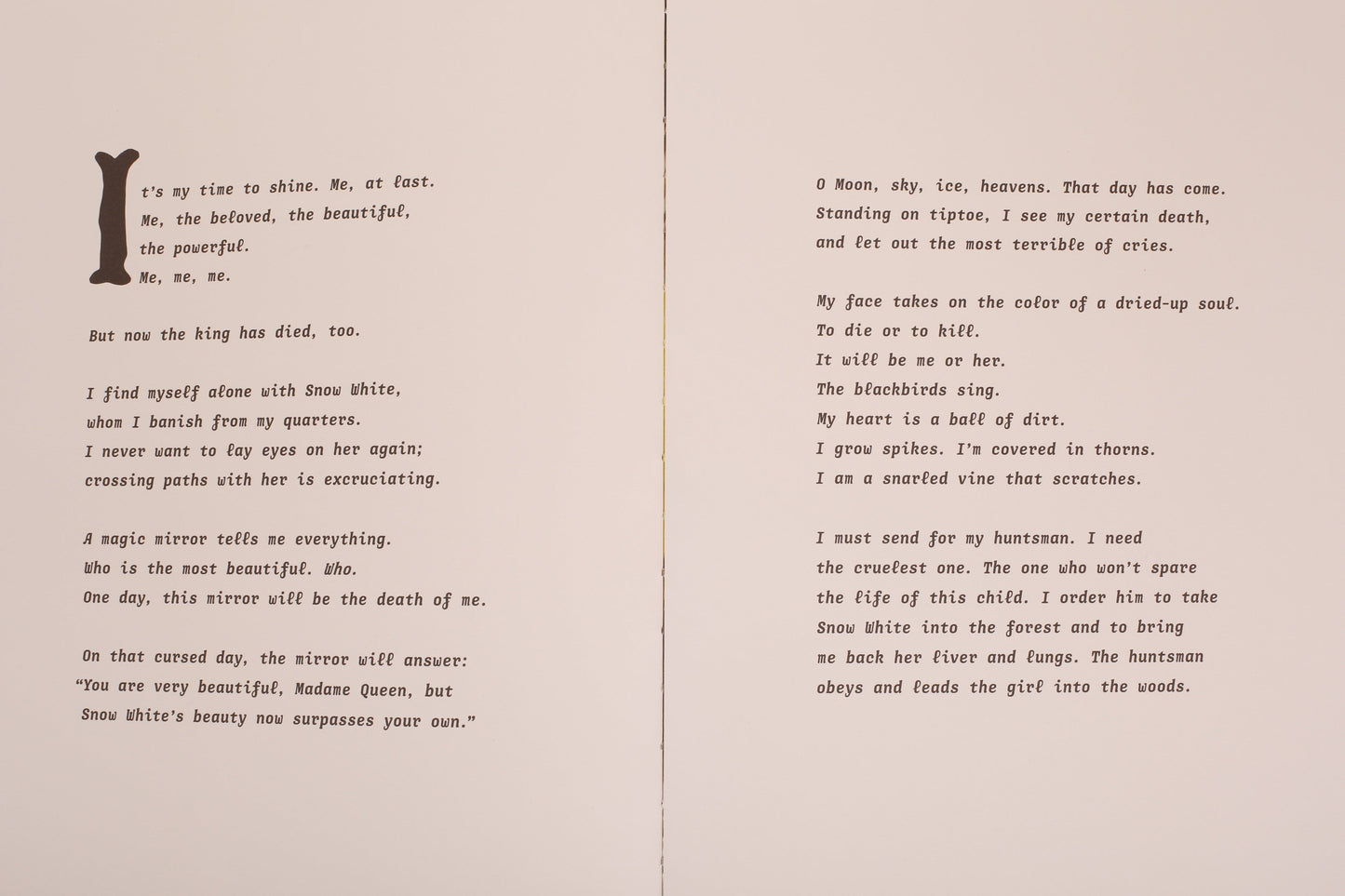 It's my time to shine. Me, at last.
Me, the beloved, the beautiful,
the powerful.
Me, me, me.

But now the king has died, too.

I find myself alone with Snow White,
whom I banish from my quarters.
I never want to lay eyes on her again;
crossing paths with her is excruciating.

A magic mirror tells me everything.
Who is the most beautiful. Who.
One day, this mirror will be the death of me.

On that cursed day, the mirror will answer:
"You are very beautiful, Madame Queen, but
Snow White's beauty now surpasses your own."

O Moon, sky, ice, heavens. That day has come.
Standing on tiptoe, I see my certain death,
and let out the most terrible of cries.

My face takes on the color of a dried-up soul.
To die or to kill.
It will be me or her.
The blackbirds sing.
My heart is a ball of dirt.
I grow spikes. I'm covered in thorns.
I am a snarled vine that scratches.

I must send for my huntsman. I need the cruelest one. The one who won't spare the life of this child. I order him to take Snow White into the forest and to bring me back her liver and lungs. The huntsman obeys and leads the girl into the woods.